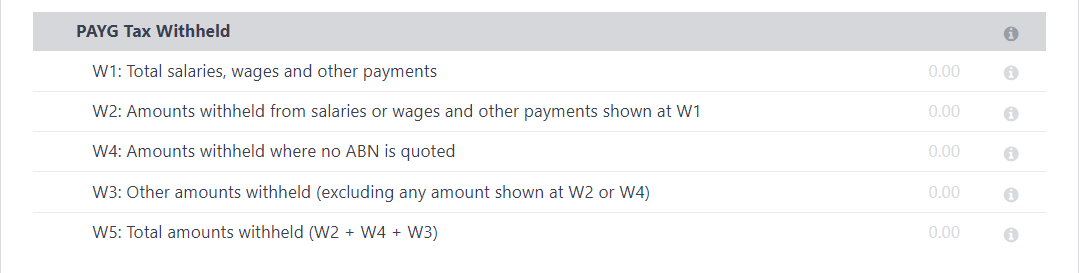 PAYG Tax Withheld

| | |
|---|---|
| W1: Total salaries, wages and other payments | 0.00 |
| W2: Amounts withheld from salaries or wages and other payments shown at W1 | 0.00 |
| W4: Amounts withheld where no ABN is quoted | 0.00 |
| W3: Other amounts withheld (excluding any amount shown at W2 or W4) | 0.00 |
| W5: Total amounts withheld (W2 + W4 + W3) | 0.00 |